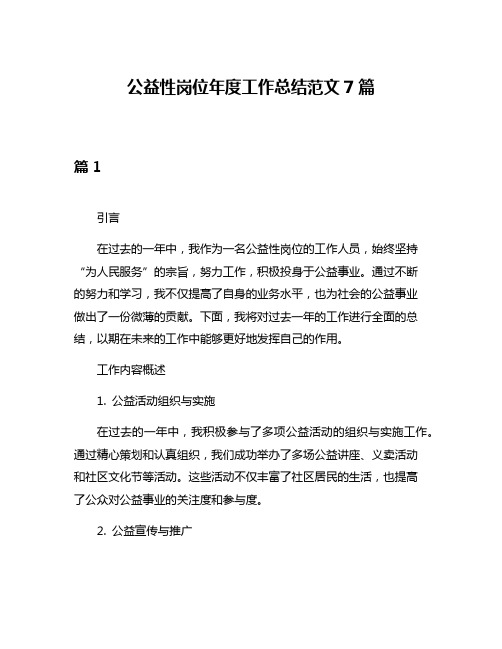 公益性岗位年度工作总结范文 7 篇

篇 1

引言

在过去的一年中，我作为一名公益性岗位的工作人员，始终坚持“为人民服务”的宗旨，努力工作，积极投身于公益事业。通过不断的努力和学习，我不仅提高了自身的业务水平，也为社会的公益事业做出了一份微薄的贡献。下面，我将对过去一年的工作进行全面的总结，以期在未来的工作中能够更好地发挥自己的作用。

工作内容概述

1. 公益活动组织与实施

在过去的一年中，我积极参与了多项公益活动的组织与实施工作。通过精心策划和认真组织，我们成功举办了多场公益讲座、义卖活动和社区文化节等活动。这些活动不仅丰富了社区居民的生活，也提高了公众对公益事业的关注度和参与度。

2. 公益宣传与推广